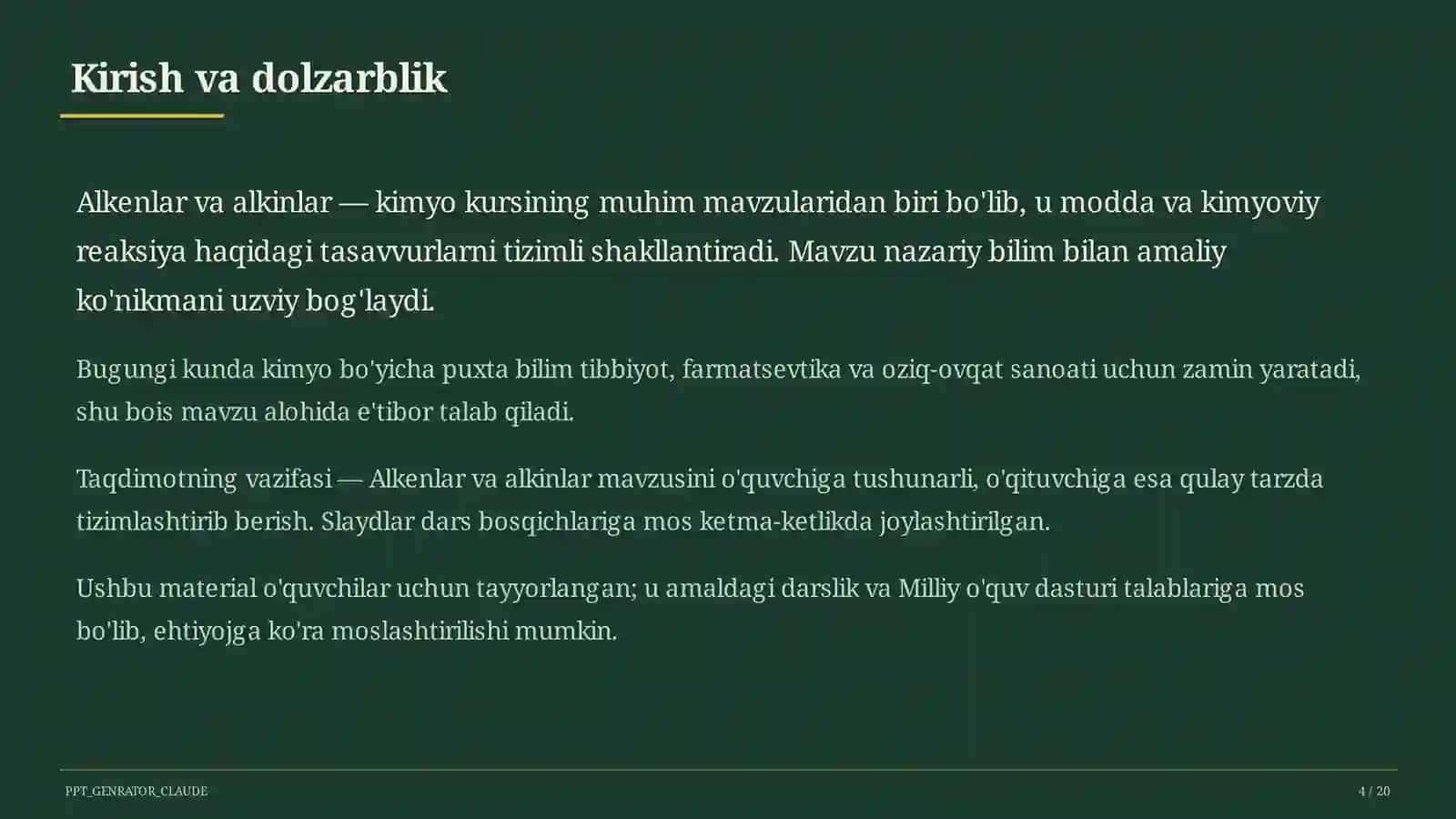 Kirish va dolzarblik

Alkenlar va alkinlar — kimyo kursining muhim mavzularidan biri bo'lib, u modda va kimyoviy reaksiya haqidagi tasavvurlarni tizimli shakllantiradi. Mavzu nazariy bilim bilan amaliy ko'nikmani uzviy bog'laydi.

Bugungi kunda kimyo bo'yicha puxta bilim tibbiyot, farmatsevtika va oziq-ovqat sanoati uchun zamin yaratadi, shu bois mavzu alohida e'tibor talab qiladi.

Taqdimotning vazifasi — Alkenlar va alkinlar mavzusini o'quvchiga tushunarli, o'qituvchiga esa qulay tarzda tizimlashtirib berish. Slaydlar dars bosqichlariga mos ketma-ketlikda joylashtirilgan.

Ushbu material o'quvchilar uchun tayyorlangan; u amaldagi darslik va Milliy o'quv dasturi talablariga mos bo'lib, ehtiyojga ko'ra moslashtirilishi mumkin.

PPT_GENRATOR_CLAUDE

4 / 20